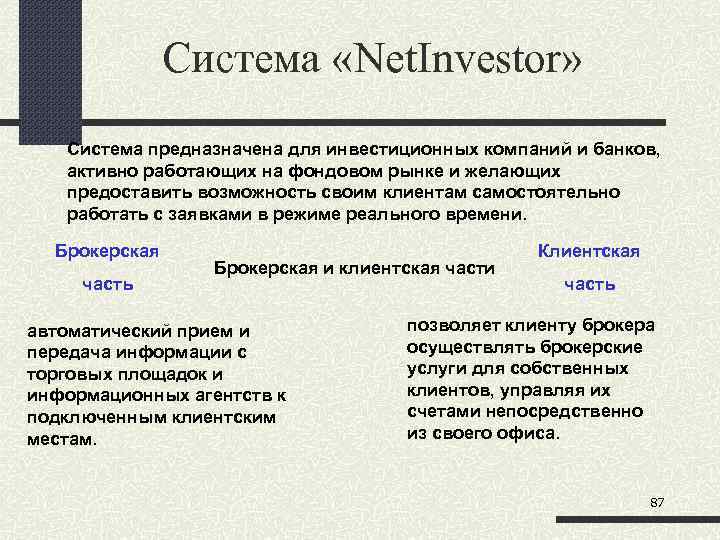 Система «NetInvestor»

Система предназначена для инвестиционных компаний и банков, активно работающих на фондовом рынке и желающих предоставить возможность своим клиентам самостоятельно работать с заявками в режиме реального времени.

Брокерская часть

Брокерская и клиентская части

Клиентская часть

автоматический прием и передача информации с торговых площадок и информационных агентств к подключенным клиентским местам.

позволяет клиенту брокера осуществлять брокерские услуги для собственных клиентов, управляя их счетами непосредственно из своего офиса.

87